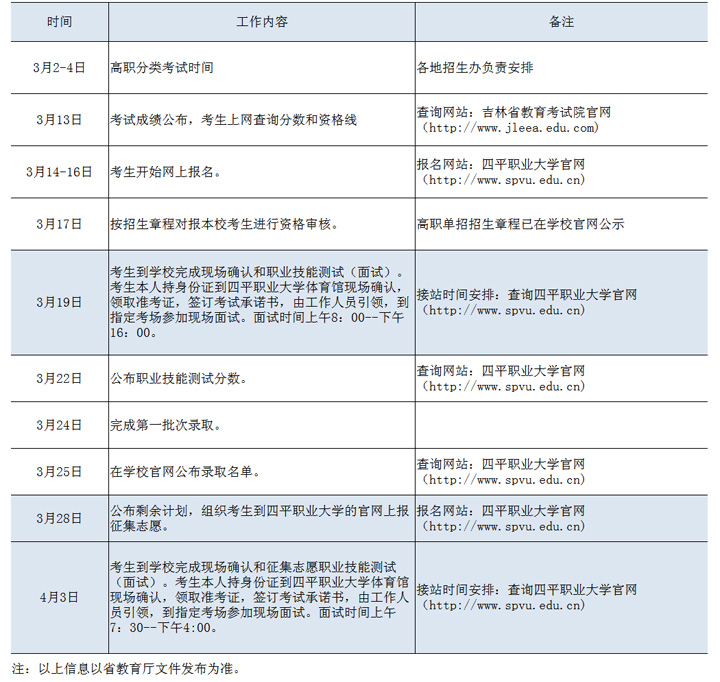 | 时间 | 工作内容 | 备注 |
|---|---|---|
| 3月2-4日 | 高职分类考试时间 | 各地招生办负责安排 |
| 3月13日 | 考试成绩公布，考生上网查询分数和资格线 | 查询网站：吉林省教育考试院官网（http://www.jleea.edu.com) |
| 3月14-16日 | 考生开始网上报名。 | 报名网站：四平职业大学官网（http://www.spvu.edu.cn) |
| 3月17日 | 按招生章程对报本校考生进行资格审核。 | 高职单招招生章程已在学校官网公示 |
| 3月19日 | 考生到学校完成现场确认和职业技能测试（面试）。考生本人持身份证到四平职业大学体育馆现场确认，领取准考证，签订考试承诺书，由工作人员引领，到指定考场参加现场面试。面试时间上午8：00--下午16：00。 | 接站时间安排：查询四平职业大学官网（http://www.spvu.edu.cn) |
| 3月22日 | 公布职业技能测试分数。 | 查询网站：四平职业大学官网（http://www.spvu.edu.cn) |
| 3月24日 | 完成第一批次录取。 |  |
| 3月25日 | 在学校官网公布录取名单。 | 查询网站：四平职业大学官网（http://www.spvu.edu.cn) |
| 3月28日 | 公布剩余计划，组织考生到四平职业大学的官网上报征集志愿。 | 报名网站：四平职业大学官网（http://www.spvu.edu.cn) |
| 4月3日 | 考生到学校完成现场确认和征集志愿职业技能测试（面试）。考生本人持身份证到四平职业大学体育馆现场确认，领取准考证，签订考试承诺书，由工作人员引领，到指定考场参加现场面试。面试时间上午7：30--下午4:00。 | 接站时间安排：查询四平职业大学官网（http://www.spvu.edu.cn) |

注：以上信息以省教育厅文件发布为准。